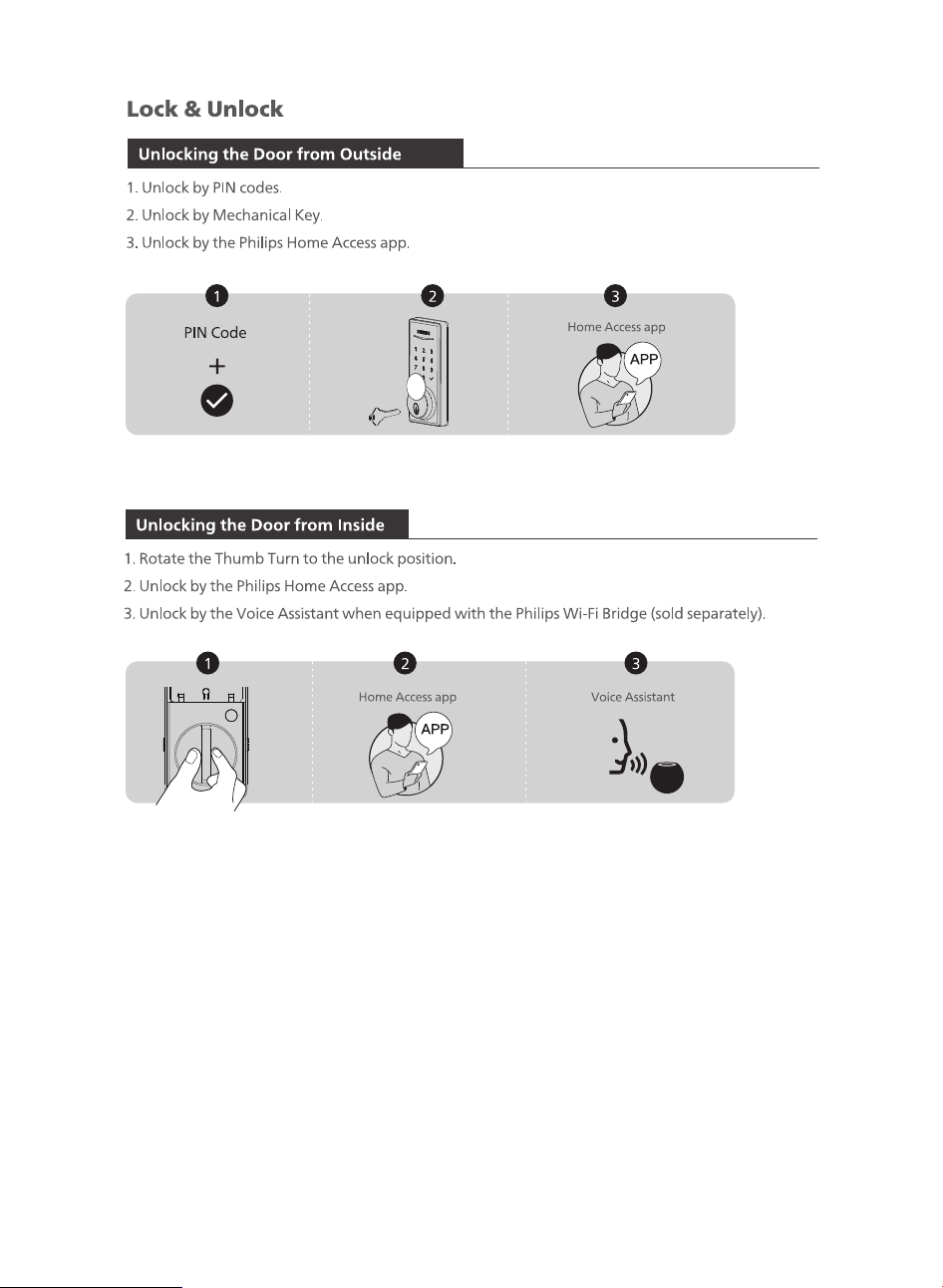 Lock & Unlock

Unlocking the Door from Outside

1. Unlock by PIN codes.
2. Unlock by Mechanical Key.
3. Unlock by the Philips Home Access app.

1
PIN Code
+

2

3
Home Access app
APP

Unlocking the Door from Inside

1. Rotate the Thumb Turn to the unlock position.
2. Unlock by the Philips Home Access app.
3. Unlock by the Voice Assistant when equipped with the Philips Wi-Fi Bridge (sold separately).

1

2
Home Access app
APP

3
Voice Assistant